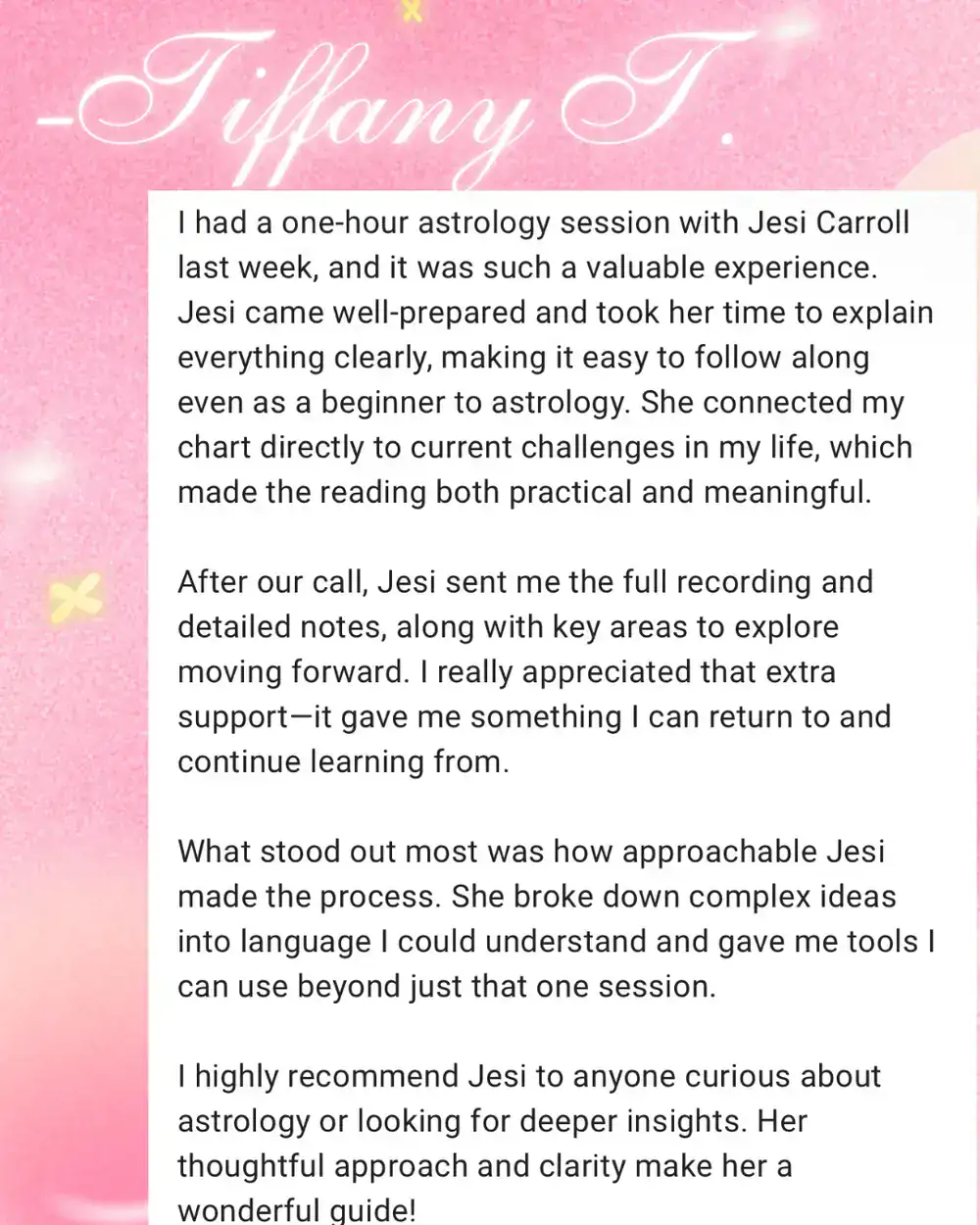 -Tiffany T.

I had a one-hour astrology session with Jesi Carroll last week, and it was such a valuable experience. Jesi came well-prepared and took her time to explain everything clearly, making it easy to follow along even as a beginner to astrology. She connected my chart directly to current challenges in my life, which made the reading both practical and meaningful.

After our call, Jesi sent me the full recording and detailed notes, along with key areas to explore moving forward. I really appreciated that extra support—it gave me something I can return to and continue learning from.

What stood out most was how approachable Jesi made the process. She broke down complex ideas into language I could understand and gave me tools I can use beyond just that one session.

I highly recommend Jesi to anyone curious about astrology or looking for deeper insights. Her thoughtful approach and clarity make her a wonderful guide!